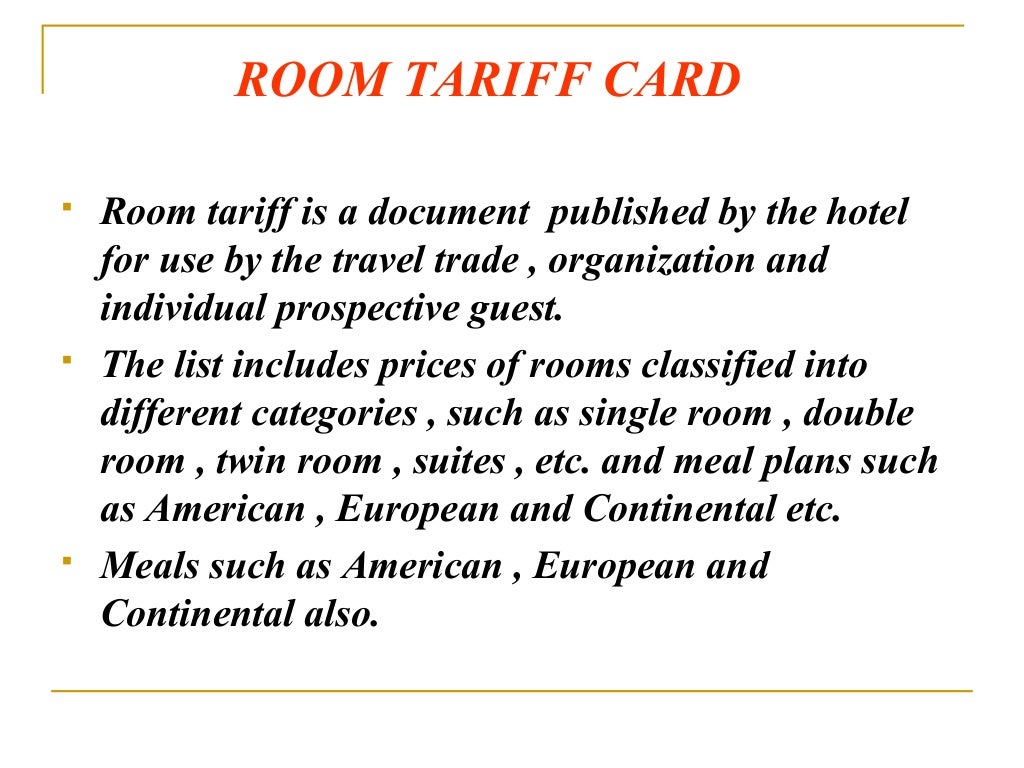 ROOM TARIFF CARD

- Room tariff is a document published by the hotel for use by the travel trade , organization and individual prospective guest.
- The list includes prices of rooms classified into different categories , such as single room , double room , twin room , suites , etc. and meal plans such as American , European and Continental etc.
- Meals such as American , European and Continental also.